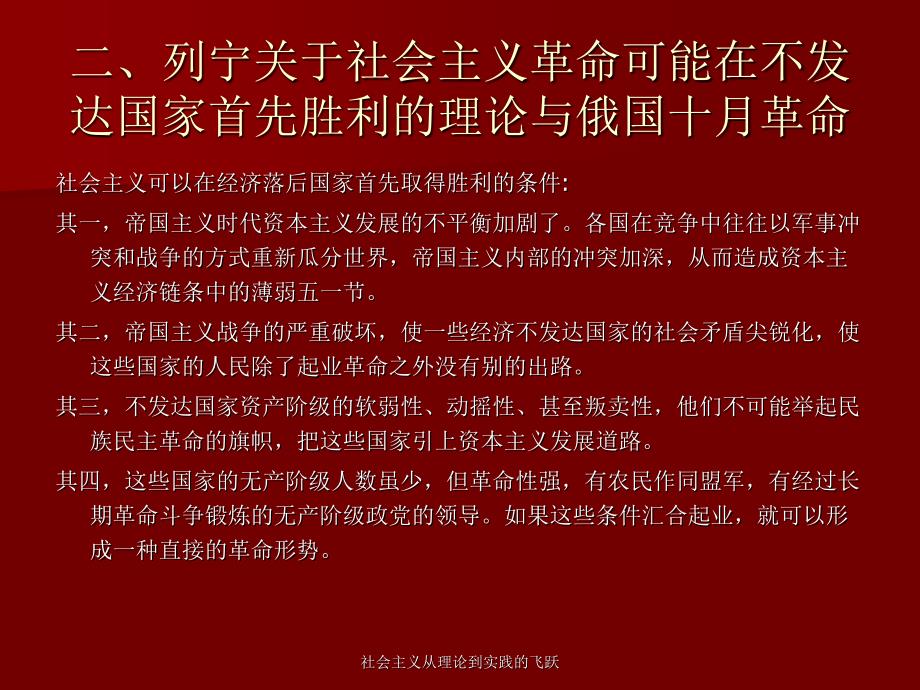 二、列宁关于社会主义革命可能在不发达国家首先胜利的理论与俄国十月革命

社会主义可以在经济落后国家首先取得胜利的条件:

其一，帝国主义时代资本主义发展的不平衡加剧了。各国在竞争中往往以军事冲突和战争的方式重新瓜分世界，帝国主义内部的冲突加深，从而造成资本主义经济链条中的薄弱五一节。

其二，帝国主义战争的严重破坏，使一些经济不发达国家的社会矛盾尖锐化，使这些国家的人民除了起业革命之外没有别的出路。

其三，不发达国家资产阶级的软弱性、动摇性、甚至叛卖性，他们不可能举起民族民主革命的旗帜，把这些国家引上资本主义发展道路。

其四，这些国家的无产阶级人数虽少，但革命性强，有农民作同盟军，有经过长期革命斗争锻炼的无产阶级政党的领导。如果这些条件汇合起业，就可以形成一种直接的革命形势。

社会主义从理论到实践的飞跃